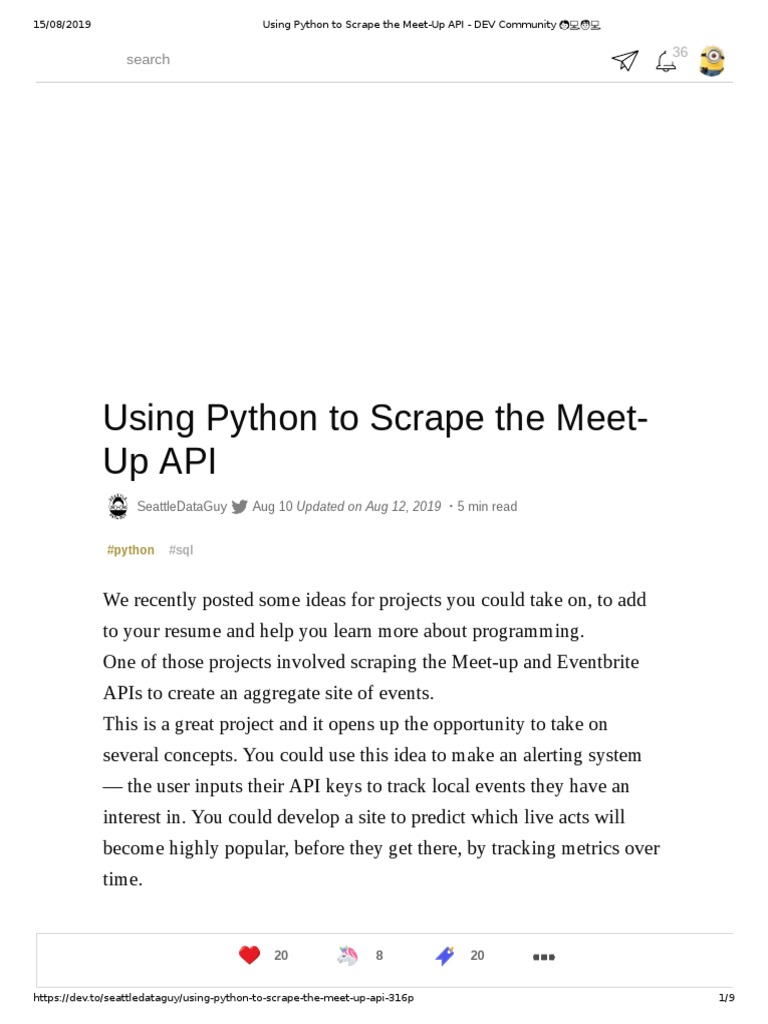 15/08/2019 Using Python to Scrape the Meet-Up API - DEV Community 👩‍💻👨‍💻

search

36

Using Python to Scrape the Meet-Up API

SeattleDataGuy Aug 10 Updated on Aug 12, 2019 ・5 min read

#python #sql

We recently posted some ideas for projects you could take on, to add to your resume and help you learn more about programming.
One of those projects involved scraping the Meet-up and Eventbrite APIs to create an aggregate site of events.
This is a great project and it opens up the opportunity to take on several concepts. You could use this idea to make an alerting system — the user inputs their API keys to track local events they have an interest in. You could develop a site to predict which live acts will become highly popular, before they get there, by tracking metrics over time.

20 8 20

https://dev.to/seattledataguy/using-python-to-scrape-the-meet-up-api-316p 1/9